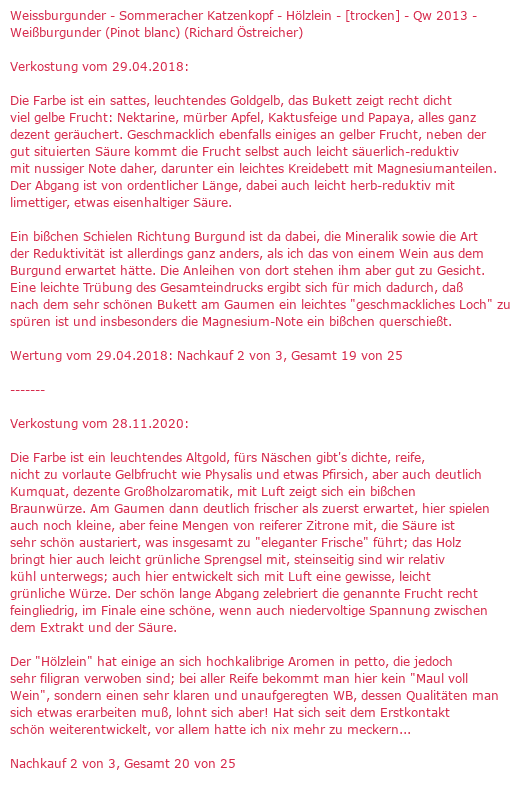 Weissburgunder - Sommeracher Katzenkopf - Hölzlein - [trocken] - Qw 2013 - Weißburgunder (Pinot blanc) (Richard Östreicher)

Verkostung vom 29.04.2018:

Die Farbe ist ein sattes, leuchtendes Goldgelb, das Bukett zeigt recht dicht viel gelbe Frucht: Nektarine, mürber Apfel, Kaktusfeige und Papaya, alles ganz dezent geräuchert. Geschmacklich ebenfalls einiges an gelber Frucht, neben der gut situierten Säure kommt die Frucht selbst auch leicht säuerlich-reduktiv mit nussiger Note daher, darunter ein leichtes Kreidebett mit Magnesiumanteilen. Der Abgang ist von ordentlicher Länge, dabei auch leicht herb-reduktiv mit limettiger, etwas eisenhaltiger Säure.

Ein bißchen Schielen Richtung Burgund ist da dabei, die Mineralik sowie die Art der Reduktivität ist allerdings ganz anders, als ich das von einem Wein aus dem Burgund erwartet hätte. Die Anleihen von dort stehen ihm aber gut zu Gesicht. Eine leichte Trübung des Gesamteindrucks ergibt sich für mich dadurch, daß nach dem sehr schönen Bukett am Gaumen ein leichtes "geschmackliches Loch" zu spüren ist und insbesonders die Magnesium-Note ein bißchen querschießt.

Wertung vom 29.04.2018: Nachkauf 2 von 3, Gesamt 19 von 25

-------

Verkostung vom 28.11.2020:

Die Farbe ist ein leuchtendes Altgold, fürs Näschen gibt's dichte, reife, nicht zu vorlaute Gelbfrucht wie Physalis und etwas Pfirsich, aber auch deutlich Kumquat, dezente Großholzaromatik, mit Luft zeigt sich ein bißchen Braunwürze. Am Gaumen dann deutlich frischer als zuerst erwartet, hier spielen auch noch kleine, aber feine Mengen von reiferer Zitrone mit, die Säure ist sehr schön austariert, was insgesamt zu "eleganter Frische" führt; das Holz bringt hier auch leicht grünliche Sprengsel mit, steinseitig sind wir relativ kühl unterwegs; auch hier entwickelt sich mit Luft eine gewisse, leicht grünliche Würze. Der schön lange Abgang zelebriert die genannte Frucht recht feingliedrig, im Finale eine schöne, wenn auch niedervoltige Spannung zwischen dem Extrakt und der Säure.

Der "Hölzlein" hat einige an sich hochkalibrige Aromen in petto, die jedoch sehr filigran verwoben sind; bei aller Reife bekommt man hier kein "Maul voll Wein", sondern einen sehr klaren und unaufgeregten WB, dessen Qualitäten man sich etwas erarbeiten muß, lohnt sich aber! Hat sich seit dem Erstkontakt schön weiterentwickelt, vor allem hatte ich nix mehr zu meckern...

Nachkauf 2 von 3, Gesamt 20 von 25